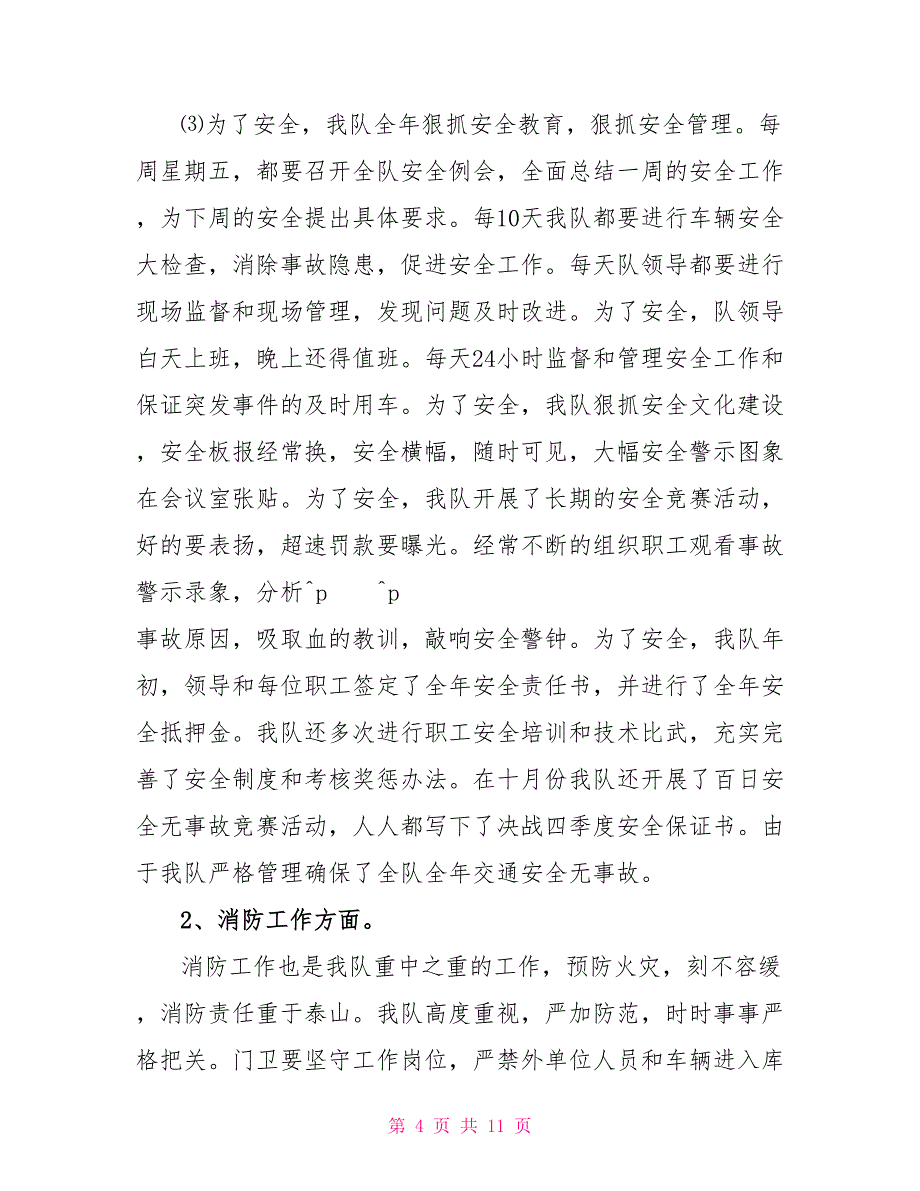 ⑶为了安全，我队全年狠抓安全教育，狠抓安全管理。每周星期五，都要召开全队安全例会，全面总结一周的安全工作，为下周的安全提出具体要求。每10天我队都要进行车辆安全大检查，消除事故隐患，促进安全工作。每天队领导都要进行现场监督和现场管理，发现问题及时改进。为了安全，队领导白天上班，晚上还得值班。每天24小时监督和管理安全工作和保证突发事件的及时用车。为了安全，我队狠抓安全文化建设，安全板报经常换，安全横幅，随时可见，大幅安全警示图象在会议室张贴。为了安全，我队开展了长期的安全竞赛活动，好的要表扬，超速罚款要曝光。经常不断的组织职工观看事故警示录象，分析^p ^p
事故原因，吸取血的教训，敲响安全警钟。为了安全，我队年初，领导和每位职工签定了全年安全责任书，并进行了全年安全抵押金。我队还多次进行职工安全培训和技术比武，充实完善了安全制度和考核奖惩办法。在十月份我队还开展了百日安全无事故竞赛活动，人人都写下了决战四季度安全保证书。由于我队严格管理确保了全队全年交通安全无事故。

2、消防工作方面。

消防工作也是我队重中之重的工作，预防火灾，刻不容缓，消防责任重于泰山。我队高度重视，严加防范，时时事事严格把关。门卫要坚守工作岗位，严禁外单位人员和车辆进入库

第 4 页 共 11 页